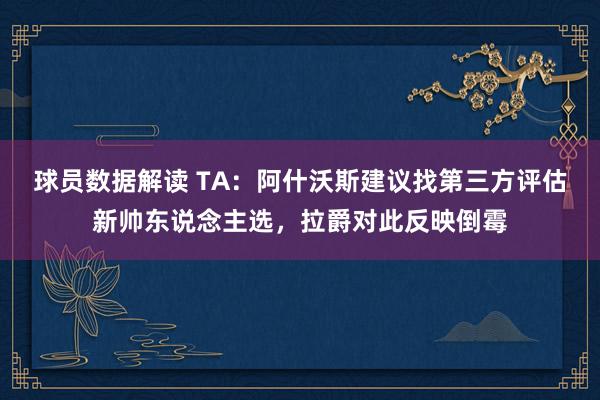 球员数据解读 TA：阿什沃斯建议找第三方评估新帅东说念主选，拉爵对此反映倒霉